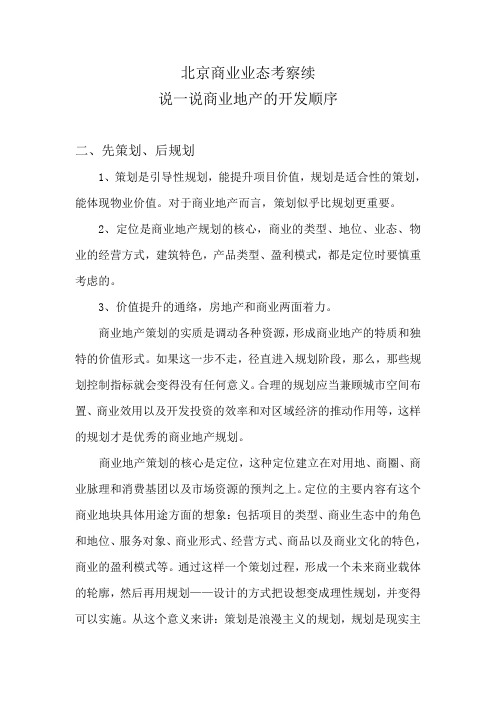 北京商业业态考察续
说一说商业地产的开发顺序

二、先策划、后规划

1、策划是引导性规划，能提升项目价值，规划是适合性的策划，能体现物业价值。对于商业地产而言，策划似乎比规划更重要。

2、定位是商业地产规划的核心，商业的类型、地位、业态、物业的经营方式，建筑特色，产品类型、盈利模式，都是定位时要慎重考虑的。

3、价值提升的通络，房地产和商业两面着力。

商业地产策划的实质是调动各种资源，形成商业地产的特质和独特的价值形式。如果这一步不走，径直进入规划阶段，那么，那些规划控制指标就会变得没有任何意义。合理的规划应当兼顾城市空间布置、商业效用以及开发投资的效率和对区域经济的推动作用等，这样的规划才是优秀的商业地产规划。

商业地产策划的核心是定位，这种定位建立在对用地、商圈、商业脉理和消费基团以及市场资源的预判之上。定位的主要内容有这个商业地块具体用途方面的想象：包括项目的类型、商业生态中的角色和地位、服务对象、商业形式、经营方式、商品以及商业文化的特色，商业的盈利模式等。通过这样一个策划过程，形成一个未来商业载体的轮廓，然后再用规划——设计的方式把设想变成理性规划，并变得可以实施。从这个意义来讲：策划是浪漫主义的规划，规划是现实主